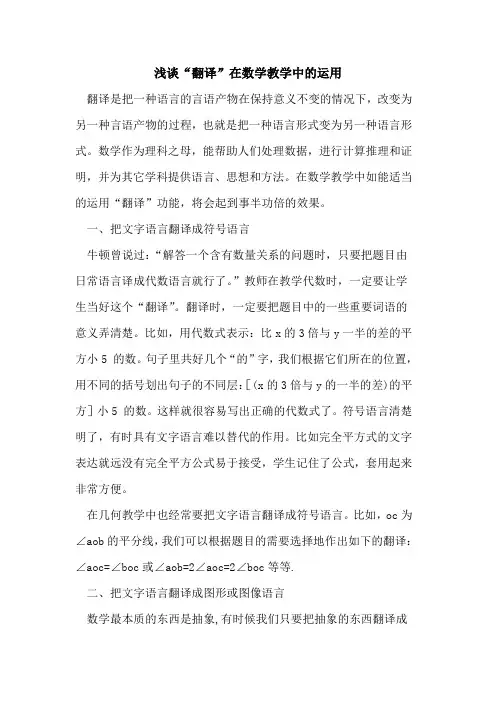 浅谈“翻译”在数学教学中的运用

翻译是把一种语言的言语产物在保持意义不变的情况下，改变为另一种言语产物的过程，也就是把一种语言形式变为另一种语言形式。数学作为理科之母，能帮助人们处理数据，进行计算推理和证明，并为其它学科提供语言、思想和方法。在数学教学中如能适当的运用“翻译”功能，将会起到事半功倍的效果。

一、把文字语言翻译成符号语言

牛顿曾说过：“解答一个含有数量关系的问题时，只要把题目由日常语言译成代数语言就行了。”教师在教学代数时，一定要让学生当好这个“翻译”。翻译时，一定要把题目中的一些重要词语的意义弄清楚。比如，用代数式表示：比 x 的 3 倍与 y 一半的差的平方小 5 的数。句子里共好几个“的”字，我们根据它们所在的位置，用不同的括号划出句子的不同层：[(x 的 3 倍与 y 的一半的差)的平方] 小 5 的数。这样就很容易写出正确的代数式了。符号语言清楚明了，有时具有文字语言难以替代的作用。比如完全平方式的文字表达就远没有完全平方公式易于接受，学生记住了公式，套用起来非常方便。

在几何教学中也经常要把文字语言翻译成符号语言。比如，oc 为∠aob 的平分线，我们可以根据题目的需要选择地作出如下的翻译：∠aoc=∠boc 或∠aob=2∠aoc=2∠boc 等等.

二、把文字语言翻译成图形或图像语言

数学最本质的东西是抽象,有时候我们只要把抽象的东西翻译成